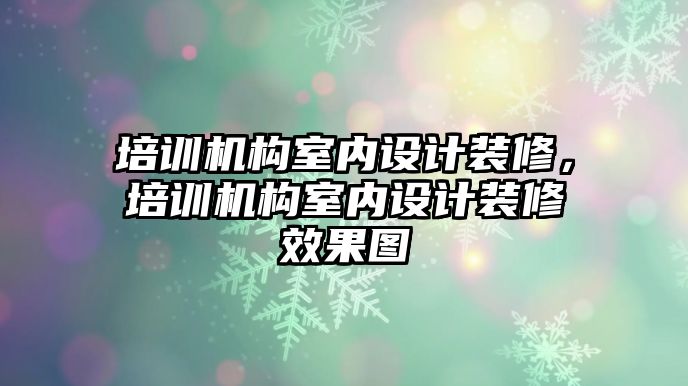 培训机构室内设计装修，培训机构室内设计装修效果图